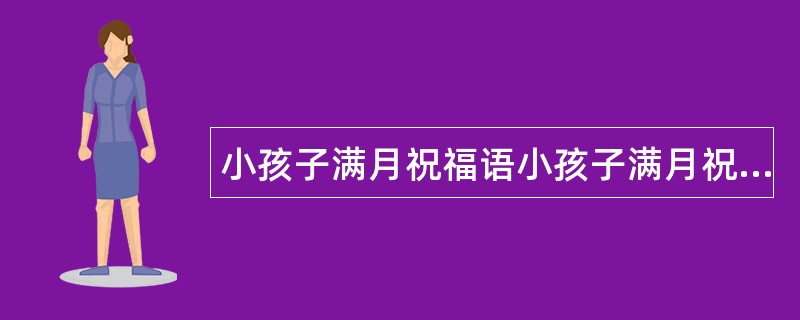 小孩子满月祝福语小孩子满月祝...